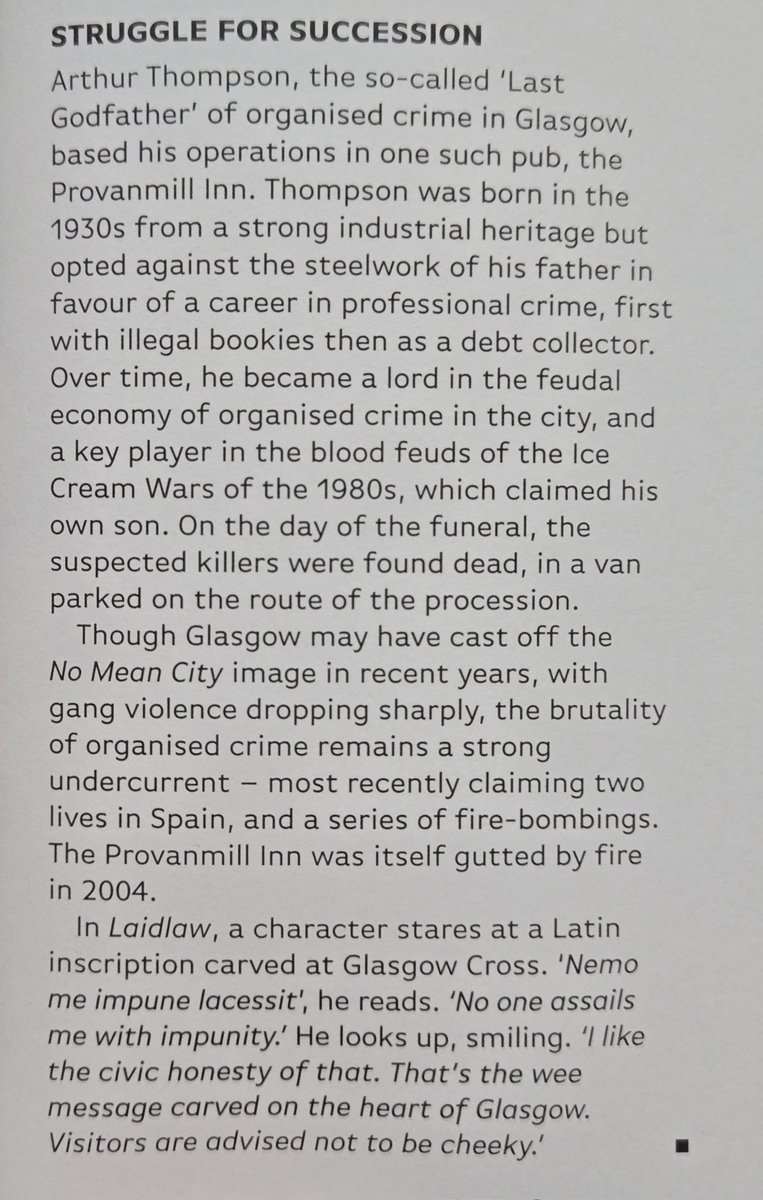 STRUGGLE FOR SUCCESSION

Arthur Thompson, the so-called 'Last Godfather' of organised crime in Glasgow, based his operations in one such pub, the Provanmill Inn. Thompson was born in the 1930s from a strong industrial heritage but opted against the steelwork of his father in favour of a career in professional crime, first with illegal bookies then as a debt collector. Over time, he became a lord in the feudal economy of organised crime in the city, and a key player in the blood feuds of the Ice Cream Wars of the 1980s, which claimed his own son. On the day of the funeral, the suspected killers were found dead, in a van parked on the route of the procession.

Though Glasgow may have cast off the No Mean City image in recent years, with gang violence dropping sharply, the brutality of organised crime remains a strong undercurrent – most recently claiming two lives in Spain, and a series of fire-bombings. The Provanmill Inn was itself gutted by fire in 2004.

In Laidlaw, a character stares at a Latin inscription carved at Glasgow Cross. 'Nemo me impune lacessit', he reads. 'No one assails me with impunity.' He looks up, smiling. 'I like the civic honesty of that. That's the wee message carved on the heart of Glasgow. Visitors are advised not to be cheeky.' ■